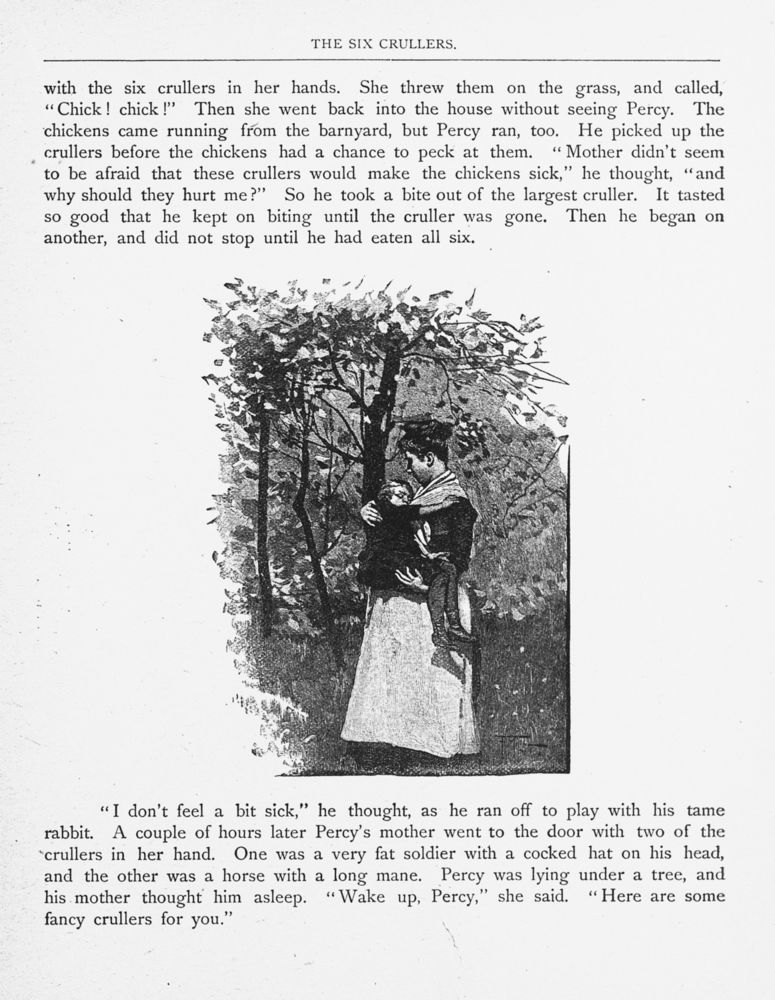 THE SIX CRULLERS.

with the six crullers in her hands. She threw them on the grass, and called, "Chick! chick!" Then she went back into the house without seeing Percy. The chickens came running from the barnyard, but Percy ran, too. He picked up the crullers before the chickens had a chance to peck at them. "Mother didn't seem to be afraid that these crullers would make the chickens sick," he thought, "and why should they hurt me?" So he took a bite out of the largest cruller. It tasted so good that he kept on biting until the cruller was gone. Then he began on another, and did not stop until he had eaten all six.

"I don't feel a bit sick," he thought, as he ran off to play with his tame rabbit. A couple of hours later Percy's mother went to the door with two of the crullers in her hand. One was a very fat soldier with a cocked hat on his head, and the other was a horse with a long mane. Percy was lying under a tree, and his mother thought him asleep. "Wake up, Percy," she said. "Here are some fancy crullers for you."